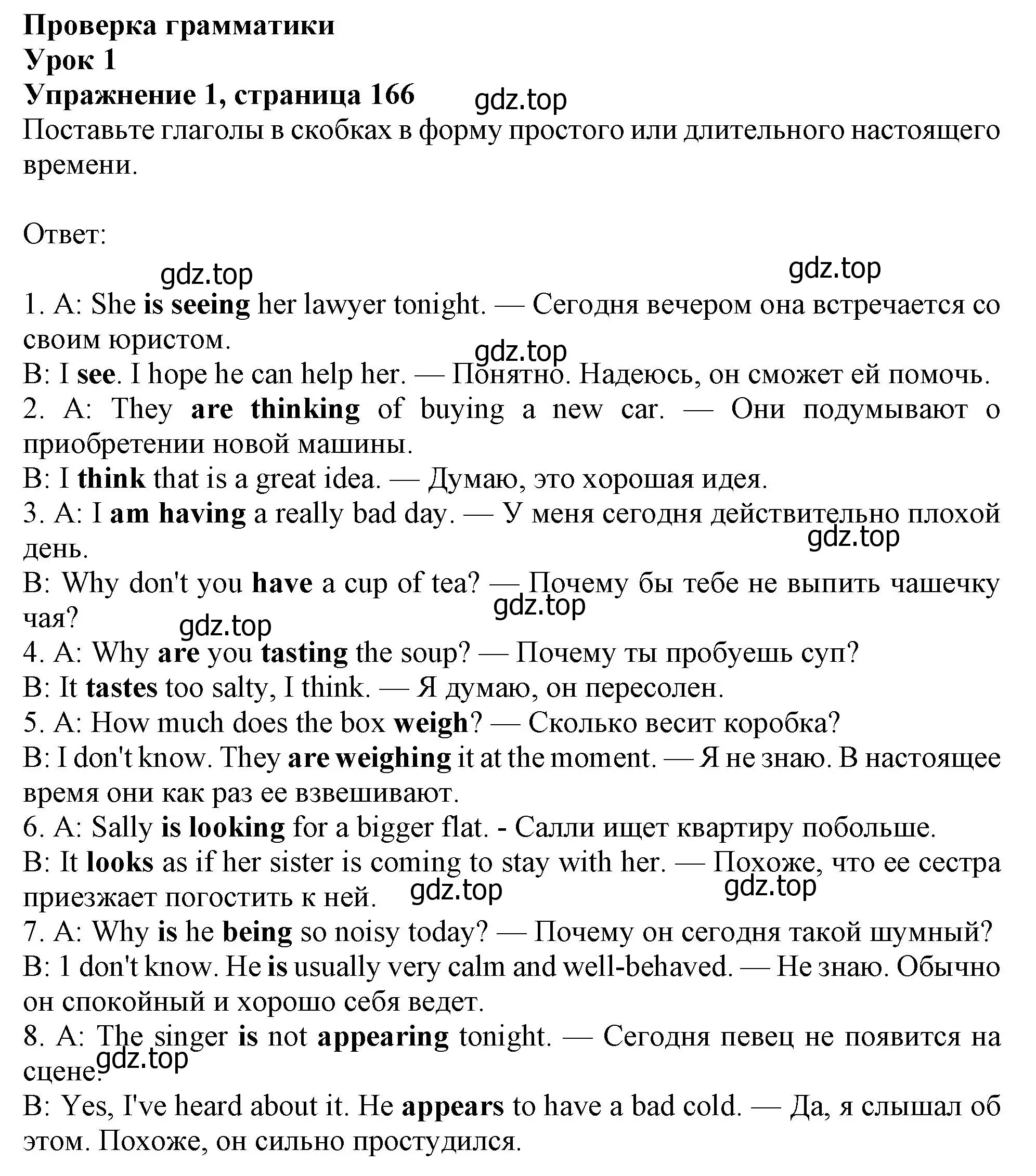 Проверка грамматики
Урок 1
Упражнение 1, страница 166 gdz.top
Поставьте глаголы в скобках в форму простого или длительного настоящего времени.

Ответ:
gdz.top gdz.top
1. A: She is seeing her lawyer tonight. — Сегодня вечером она встречается со своим юристом.
gdz.top
B: I see. I hope he can help her. — Понятно. Надеюсь, он сможет ей помочь.
2. A: They are thinking of buying a new car. — Они подумывают о приобретении новой машины.
B: I think that is a great idea. — Думаю, это хорошая идея.
3. A: I am having a really bad day. — У меня сегодня действительно плохой день.
gdz.top
B: Why don't you have a cup of tea? — Почему бы тебе не выпить чашечку чая?
gdz.top gdz.top
4. A: Why are you tasting the soup? — Почему ты пробуешь суп?
B: It tastes too salty, I think. — Я думаю, он пересолен.
5. A: How much does the box weigh? — Сколько весит коробка?
B: I don't know. They are weighing it at the moment. — Я не знаю. В настоящее время они как раз ее взвешивают.
6. A: Sally is looking for a bigger flat. - Салли ищет квартиру побольше.
B: It looks as if her sister is coming to stay with her. — Похоже, что ее сестра приезжает погостить к ней. gdz.top gdz.top
7. A: Why is he being so noisy today? — Почему он сегодня такой шумный?
B: 1 don't know. He is usually very calm and well-behaved. — Не знаю. Обычно он спокойный и хорошо себя ведет.
8. A: The singer is not appearing tonight. — Сегодня певец не появится на сцене.
gdz.top
B: Yes, I've heard about it. He appears to have a bad cold. — Да, я слышал об этом. Похоже, он сильно простудился.